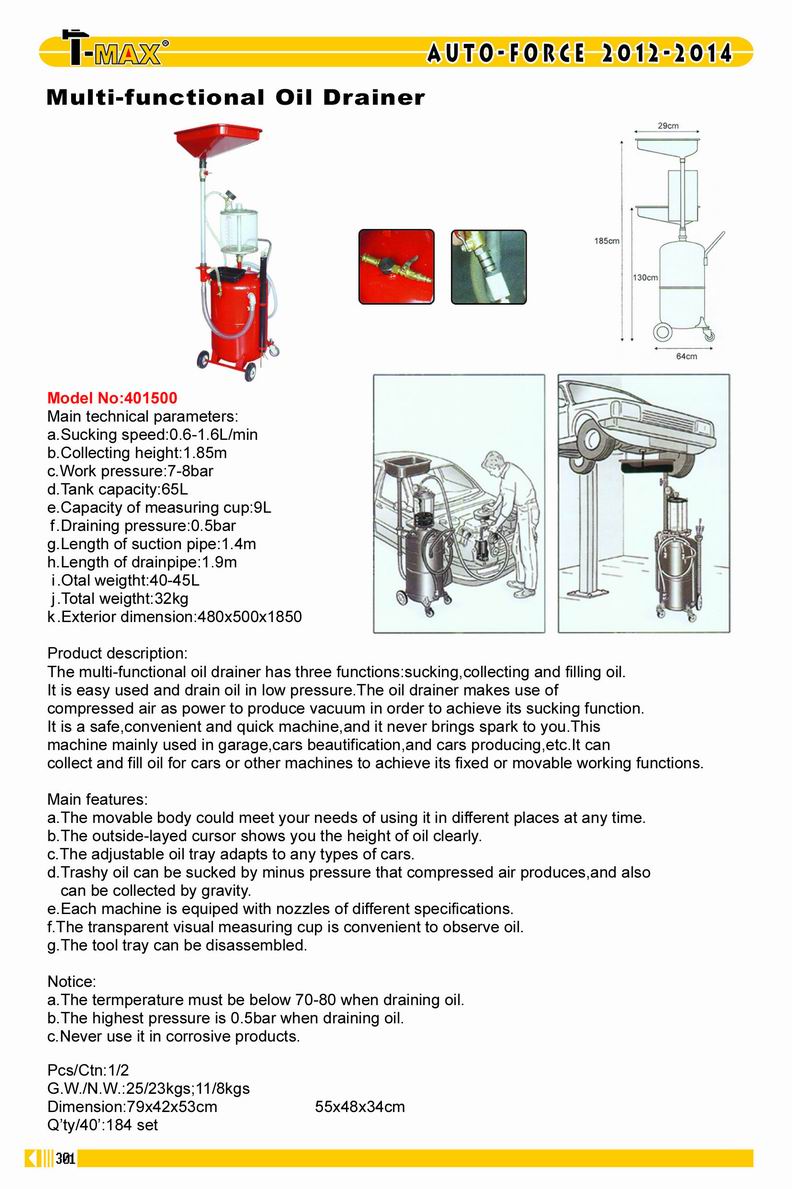 T-MAX®

AUTO-FORCE 2012-2014

Multi-functional Oil Drainer

29cm
185cm
130cm
64cm

Model No:401500
Main technical parameters:
a.Sucking speed:0.6-1.6L/min
b.Collecting height:1.85m
c.Work pressure:7-8bar
d.Tank capacity:65L
e.Capacity of measuring cup:9L
f.Draining pressure:0.5bar
g.Length of suction pipe:1.4m
h.Length of drainpipe:1.9m
i.Otal weigtht:40-45L
j.Total weigtht:32kg
k.Exterior dimension:480x500x1850

Product description:
The multi-functional oil drainer has three functions:sucking,collecting and filling oil. It is easy used and drain oil in low pressure.The oil drainer makes use of compressed air as power to produce vacuum in order to achieve its sucking function. It is a safe,convenient and quick machine,and it never brings spark to you.This machine mainly used in garage,cars beautification,and cars producing,etc.It can collect and fill oil for cars or other machines to achieve its fixed or movable working functions.

Main features:
a.The movable body could meet your needs of using it in different places at any time.
b.The outside-layed cursor shows you the height of oil clearly.
c.The adjustable oil tray adapts to any types of cars.
d.Trashy oil can be sucked by minus pressure that compressed air produces,and also can be collected by gravity.
e.Each machine is equiped with nozzles of different specifications.
f.The transparent visual measuring cup is convenient to observe oil.
g.The tool tray can be disassembled.

Notice:
a.The termperature must be below 70-80 when draining oil.
b.The highest pressure is 0.5bar when draining oil.
c.Never use it in corrosive products.

Pcs/Ctn:1/2
G.W./N.W.:25/23kgs;11/8kgs
Dimension:79x42x53cm 55x48x34cm
Q'ty/40':184 set

301